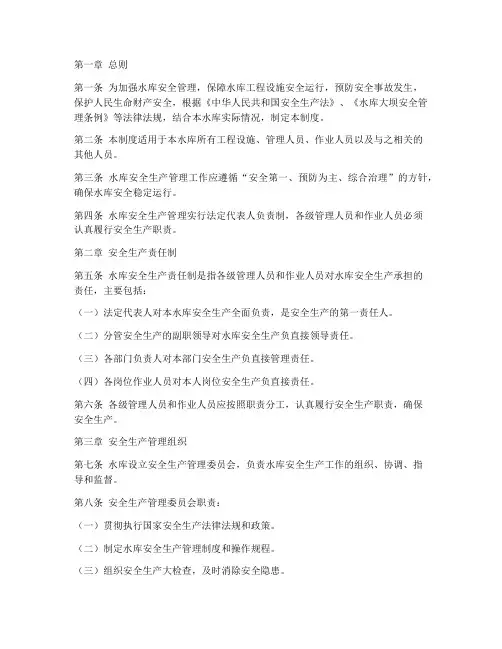 第一章 总则

第一条 为加强水库安全管理，保障水库工程设施安全运行，预防安全事故发生，保护人民生命财产安全，根据《中华人民共和国安全生产法》、《水库大坝安全管理条例》等法律法规，结合本水库实际情况，制定本制度。

第二条 本制度适用于本水库所有工程设施、管理人员、作业人员以及与之相关的其他人员。

第三条 水库安全生产管理工作应遵循“安全第一、预防为主、综合治理”的方针，确保水库安全稳定运行。

第四条 水库安全生产管理实行法定代表人负责制，各级管理人员和作业人员必须认真履行安全生产职责。

第二章 安全生产责任制

第五条 水库安全生产责任制是指各级管理人员和作业人员对水库安全生产承担的责任，主要包括：

（一）法定代表人对本水库安全生产全面负责，是安全生产的第一责任人。

（二）分管安全生产的副职领导对水库安全生产负直接领导责任。

（三）各部门负责人对本部门安全生产负直接管理责任。

（四）各岗位作业人员对本人岗位安全生产负直接责任。

第六条 各级管理人员和作业人员应按照职责分工，认真履行安全生产职责，确保安全生产。

第三章 安全生产管理组织

第七条 水库设立安全生产管理委员会，负责水库安全生产工作的组织、协调、指导和监督。

第八条 安全生产管理委员会职责：

（一）贯彻执行国家安全生产法律法规和政策。

（二）制定水库安全生产管理制度和操作规程。

（三）组织安全生产大检查，及时消除安全隐患。